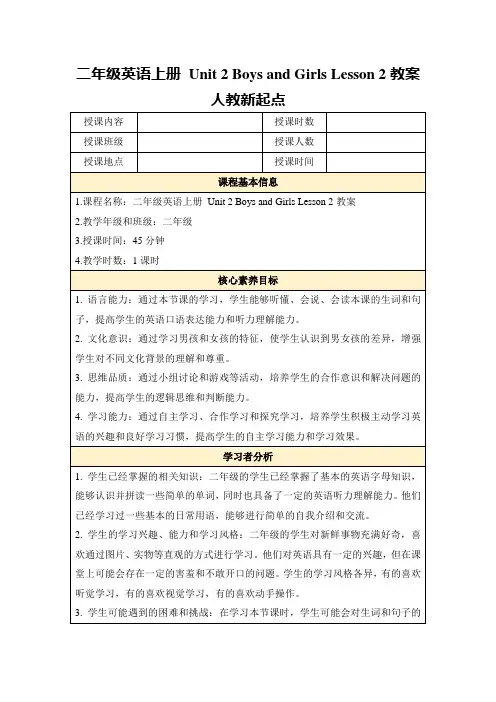 二年级英语上册 Unit 2 Boys and Girls Lesson 2 教案 人教新起点

| 授课内容 | | 授课时数 | |
|---|---|---|---|
| 授课班级 | | 授课人数 | |
| 授课地点 | | 授课时间 | |

课程基本信息

1.课程名称：二年级英语上册 Unit 2 Boys and Girls Lesson 2 教案

2.教学年级和班级：二年级

3.授课时间：45 分钟

4.教学时数：1 课时

核心素养目标

1. 语言能力：通过本节课的学习，学生能够听懂、会说、会读本课的生词和句子，提高学生的英语口语表达能力和听力理解能力。

2. 文化意识：通过学习男孩和女孩的特征，使学生认识到男女孩的差异，增强学生对不同文化背景的理解和尊重。

3. 思维品质：通过小组讨论和游戏等活动，培养学生的合作意识和解决问题的能力，提高学生的逻辑思维和判断能力。

4. 学习能力：通过自主学习、合作学习和探究学习，培养学生积极主动学习英语的兴趣和良好学习习惯，提高学生的自主学习能力和学习效果。

学习者分析

1. 学生已经掌握的相关知识：二年级的学生已经掌握了基本的英语字母知识，能够认识并拼读一些简单的单词，同时也具备了一定的英语听力理解能力。他们已经学习过一些基本的日常用语，能够进行简单的自我介绍和交流。

2. 学生的学习兴趣、能力和学习风格：二年级的学生对新鲜事物充满好奇，喜欢通过图片、实物等直观的方式进行学习。他们对英语具有一定的兴趣，但在课堂上可能会存在一定的害羞和不敢开口的问题。学生的学习风格各异，有的喜欢听觉学习，有的喜欢视觉学习，有的喜欢动手操作。

3. 学生可能遇到的困难和挑战：在学习本节课时，学生可能会对生词和句子的